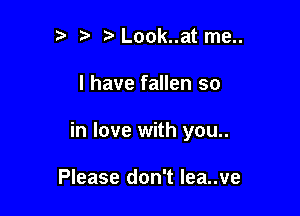 > > > Look..at me..

I have fallen so

in love with you..

Please don't lea..ve